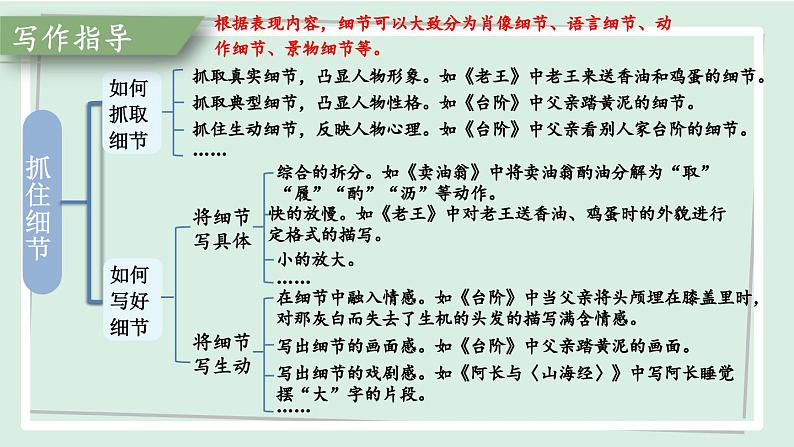 写作指导

根据表现内容，细节可以大致分为肖像细节、语言细节、动作细节、景物细节等。

抓住细节

如何抓取细节

抓取真实细节，凸显人物形象。如《老王》中老王来送香油和鸡蛋的细节。

抓取典型细节，凸显人物性格。如《台阶》中父亲踏黄泥的细节。

抓住生动细节，反映人物心理。如《台阶》中父亲看别人家台阶的细节。

……

如何写好细节

将细节写具体

综合的拆分。如《卖油翁》中将卖油翁酌油分解为“取”“履”“酌”“沥”等动作。

快的放慢。如《老王》中对老王送香油、鸡蛋时的外貌进行定格式的描写。

小的放大。

……

将细节写生动

在细节中融入情感。如《台阶》中当父亲将头颅埋在膝盖里时，对那灰白而失去了生机的头发的描写满含情感。

写出细节的画面感。如《台阶》中父亲踏黄泥的画面。

写出细节的戏剧感。如《阿长与〈山海经〉》中写阿长睡觉摆“大”字的片段。

……